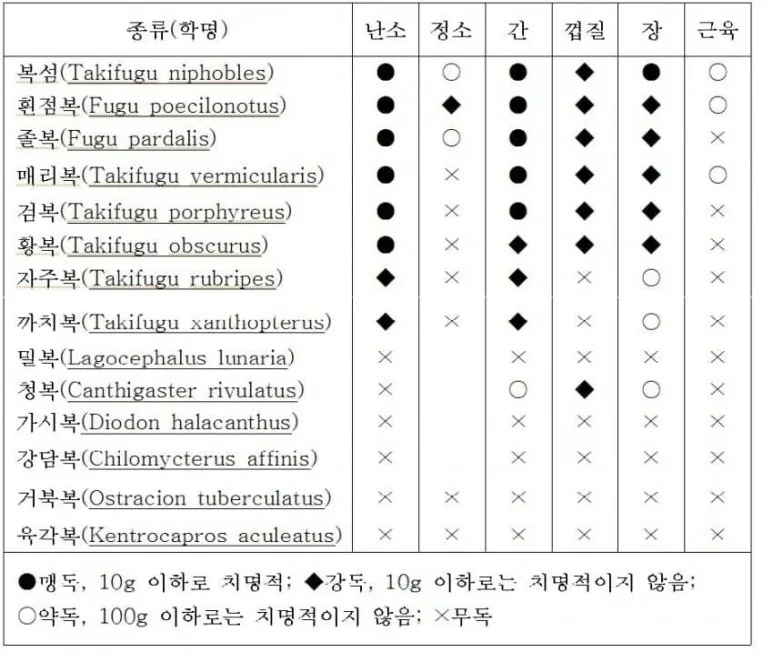 | 종류(학명) | 난소 | 정소 | 간 | 껍질 | 장 | 근육 |
|---|---|---|---|---|---|---|
| 복섬(Takifugu niphobles) | ● | ○ | ● | ◆ | ● | ○ |
| 흰점복(Fugu poecilonotus) | ● | ◆ | ● | ◆ | ◆ | ○ |
| 졸복(Fugu pardalis) | ● | ○ | ● | ◆ | ◆ | × |
| 매리복(Takifugu vermicularis) | ● | × | ● | ◆ | ◆ | ○ |
| 검복(Takifugu porphyreus) | ● | × | ● | ◆ | ◆ | × |
| 황복(Takifugu obscurus) | ● | × | ◆ | ◆ | ◆ | × |
| 자주복(Takifugu rubripes) | ◆ | × | ◆ | × | ○ | × |
| 까치복(Takifugu xanthopterus) | ◆ | × | ◆ | × | ○ | × |
| 밀복(Lagocephalus lunaria) | × | | × | × | × | × |
| 청복(Canthigaster rivulatus) | × | | ○ | ◆ | ○ | × |
| 가시복(Diodon halacanthus) | × | | × | × | × | × |
| 강담복(Chilomycterus affinis) | × | | × | × | × | × |
| 거북복(Ostracion tuberculatus) | × | × | × | × | × | × |
| 육각복(Kentrocapros aculeatus) | × | × | × | × | × | × |

●맹독, 10g 이하로 치명적; ◆강독, 10g 이하로는 치명적이지 않음; ○약독, 100g 이하로는 치명적이지 않음; ×무독